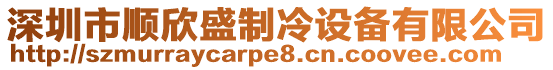 深圳市顺欣盛制冷设备有限公司
http://szmurraycarpe8.cn.coovee.com